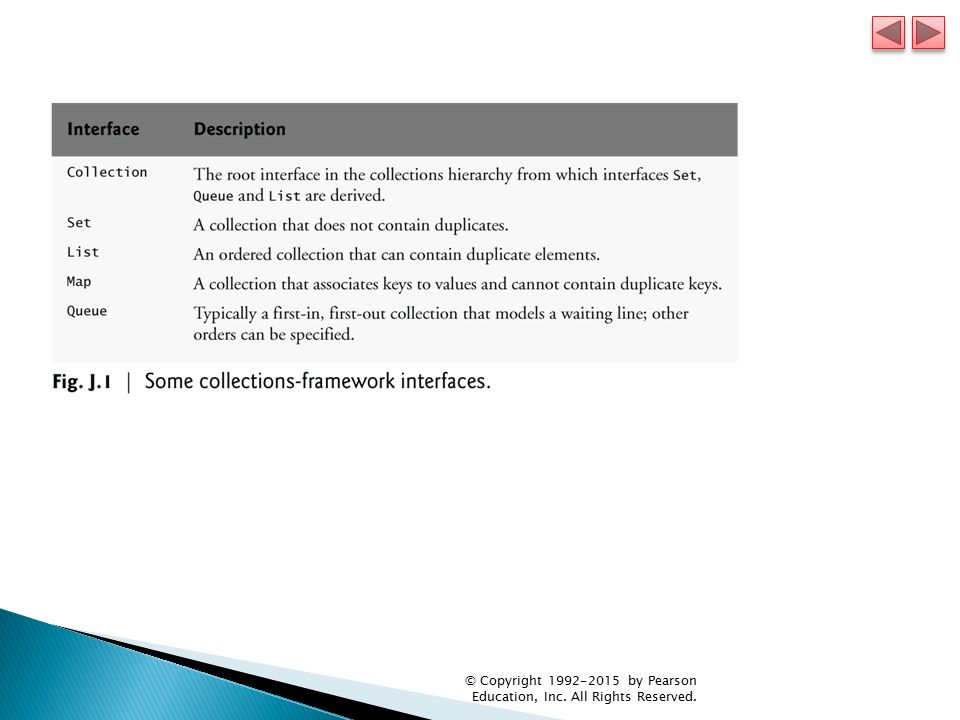 | Interface | Description |
|---|---|
| Collection | The root interface in the collections hierarchy from which interfaces Set, Queue and List are derived. |
| Set | A collection that does not contain duplicates. |
| List | An ordered collection that can contain duplicate elements. |
| Map | A collection that associates keys to values and cannot contain duplicate keys. |
| Queue | Typically a first-in, first-out collection that models a waiting line; other orders can be specified. |

Fig. J.1 | Some collections-framework interfaces.

© Copyright 1992-2015 by Pearson Education, Inc. All Rights Reserved.